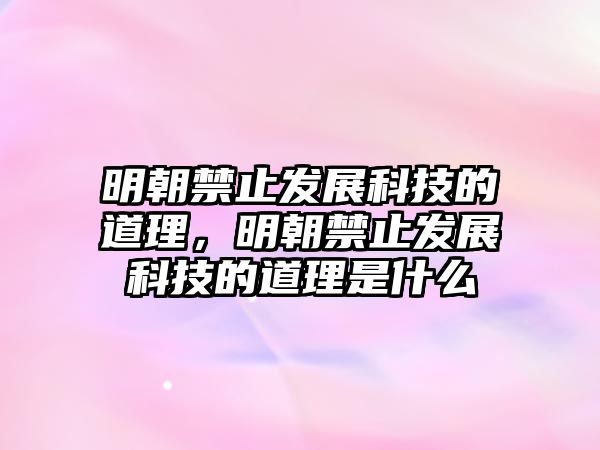 明朝禁止发展科技的道理，明朝禁止发展科技的道理是什么